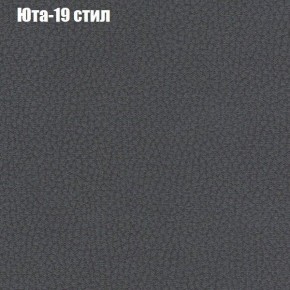 Юта-19 стил